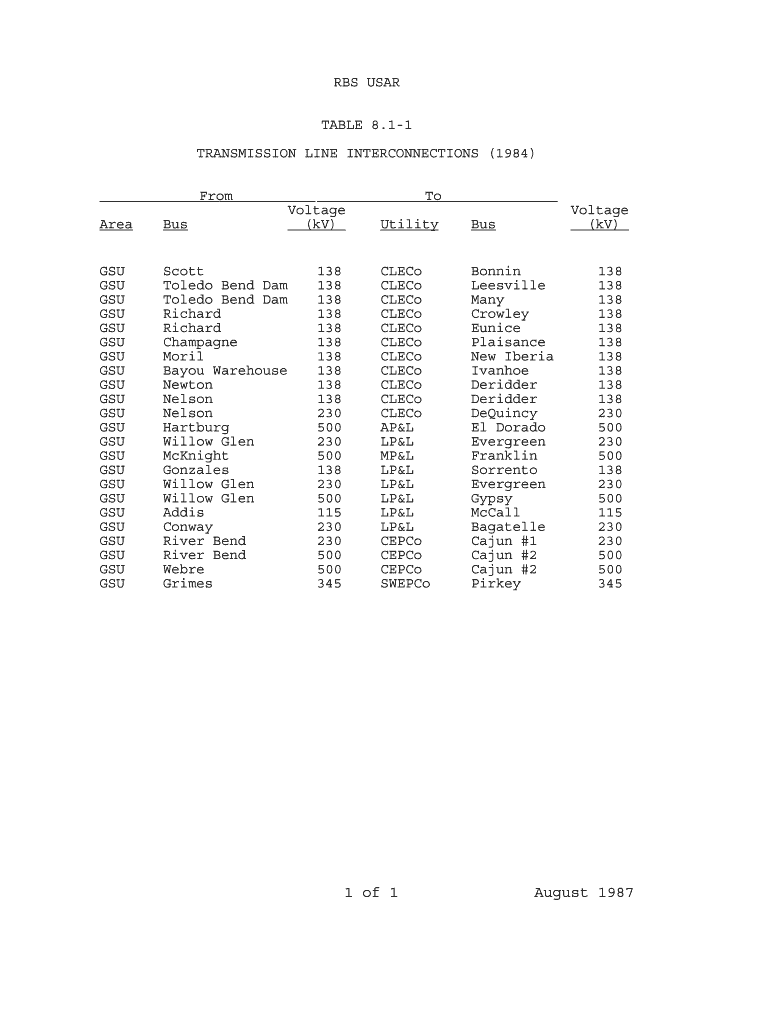 RBS USAR

TABLE 8.1-1

TRANSMISSION LINE INTERCONNECTIONS (1984)

| From | | | To | | |
|---|---|---|---|---|---|
| Area | Bus | Voltage (kV) | Utility | Bus | Voltage (kV) |
| GSU | Scott | 138 | CLECo | Bonnin | 138 |
| GSU | Toledo Bend Dam | 138 | CLECo | Leesville | 138 |
| GSU | Toledo Bend Dam | 138 | CLECo | Many | 138 |
| GSU | Richard | 138 | CLECo | Crowley | 138 |
| GSU | Richard | 138 | CLECo | Eunice | 138 |
| GSU | Champagne | 138 | CLECo | Plaisance | 138 |
| GSU | Moril | 138 | CLECo | New Iberia | 138 |
| GSU | Bayou Warehouse | 138 | CLECo | Ivanhoe | 138 |
| GSU | Newton | 138 | CLECo | Deridder | 138 |
| GSU | Nelson | 138 | CLECo | Deridder | 138 |
| GSU | Nelson | 230 | CLECo | DeQuincy | 230 |
| GSU | Hartburg | 500 | AP&L | El Dorado | 500 |
| GSU | Willow Glen | 230 | LP&L | Evergreen | 230 |
| GSU | McKnight | 500 | MP&L | Franklin | 500 |
| GSU | Gonzales | 138 | LP&L | Sorrento | 138 |
| GSU | Willow Glen | 230 | LP&L | Evergreen | 230 |
| GSU | Willow Glen | 500 | LP&L | Gypsy | 500 |
| GSU | Addis | 115 | LP&L | McCall | 115 |
| GSU | Conway | 230 | LP&L | Bagatelle | 230 |
| GSU | River Bend | 230 | CEPCo | Cajun #1 | 230 |
| GSU | River Bend | 500 | CEPCo | Cajun #2 | 500 |
| GSU | Webre | 500 | CEPCo | Cajun #2 | 500 |
| GSU | Grimes | 345 | SWEPCo | Pirkey | 345 |

1 of 1 August 1987